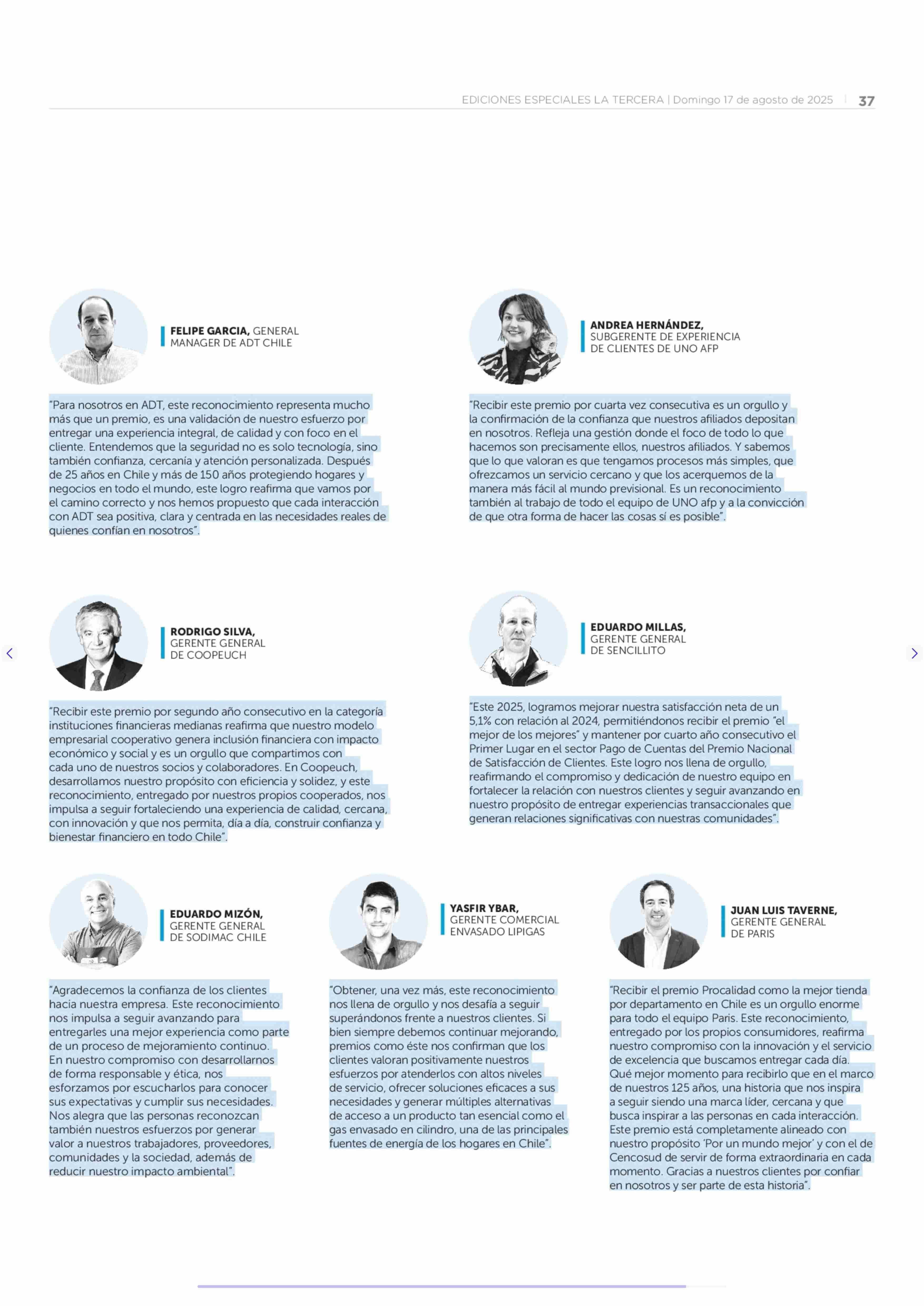 EDICIONES ESPECIALES LA TERCERA | Domingo 17 de agosto de 2025 | 37

FELIPE GARCIA, GENERAL MANAGER DE ADT CHILE

"Para nosotros en ADT, este reconocimiento representa mucho más que un premio, es una validación de nuestro esfuerzo por entregar una experiencia integral, de calidad y con foco en el cliente. Entendemos que la seguridad no es solo tecnología, sino también confianza, cercanía y atención personalizada. Después de 25 años en Chile y más de 150 años protegiendo hogares y negocios en todo el mundo, este logro reafirma que vamos por el camino correcto y nos hemos propuesto que cada interacción con ADT sea positiva, clara y centrada en las necesidades reales de quienes confían en nosotros".

ANDREA HERNÁNDEZ, SUBGERENTE DE EXPERIENCIA DE CLIENTES DE UNO AFP

"Recibir este premio por cuarta vez consecutiva es un orgullo y la confirmación de la confianza que nuestros afiliados depositan en nosotros. Refleja una gestión donde el foco de todo lo que hacemos son precisamente ellos, nuestros afiliados. Y sabemos que lo que valoran es que tengamos procesos más simples, que ofrezcamos un servicio cercano y que los acerquemos de la manera más fácil al mundo previsional. Es un reconocimiento también al trabajo de todo el equipo de UNO afp y a la convicción de que otra forma de hacer las cosas sí es posible".

RODRIGO SILVA, GERENTE GENERAL DE COOPEUCH

"Recibir este premio por segundo año consecutivo en la categoría instituciones financieras medianas reafirma que nuestro modelo empresarial cooperativo genera inclusión financiera con impacto económico y social y es un orgullo que compartimos con cada uno de nuestros socios y colaboradores. En Coopeuch, desarrollamos nuestro propósito con eficiencia y solidez, y este reconocimiento, entregado por nuestros propios cooperados, nos impulsa a seguir fortaleciendo una experiencia de calidad, cercana, con innovación y que nos permita, día a día, construir confianza y bienestar financiero en todo Chile".

EDUARDO MILLAS, GERENTE GENERAL DE SENCILLITO

"Este 2025, logramos mejorar nuestra satisfacción neta de un 5,1% con relación al 2024, permitiéndonos recibir el premio "el mejor de los mejores" y mantener por cuarto año consecutivo el Primer Lugar en el sector Pago de Cuentas del Premio Nacional de Satisfacción de Clientes. Este logro nos llena de orgullo, reafirmando el compromiso y dedicación de nuestro equipo en fortalecer la relación con nuestros clientes y seguir avanzando en nuestro propósito de entregar experiencias transaccionales que generan relaciones significativas con nuestras comunidades".

EDUARDO MIZÓN, GERENTE GENERAL DE SODIMAC CHILE

"Agradecemos la confianza de los clientes hacia nuestra empresa. Este reconocimiento nos impulsa a seguir avanzando para entregarles una mejor experiencia como parte de un proceso de mejoramiento continuo. En nuestro compromiso con desarrollarnos de forma responsable y ética, nos esforzamos por escucharlos para conocer sus expectativas y cumplir sus necesidades. Nos alegra que las personas reconozcan también nuestros esfuerzos por generar valor a nuestros trabajadores, proveedores, comunidades y la sociedad, además de reducir nuestro impacto ambiental".

YASFIR YBAR, GERENTE COMERCIAL ENVASADO LIPIGAS

"Obtener, una vez más, este reconocimiento nos llena de orgullo y nos desafía a seguir superándonos frente a nuestros clientes. Si bien siempre debemos continuar mejorando, premios como éste nos confirman que los clientes valoran positivamente nuestros esfuerzos por atenderlos con altos niveles de servicio, ofrecer soluciones eficaces a sus necesidades y generar múltiples alternativas de acceso a un producto tan esencial como el gas envasado en cilindro, una de las principales fuentes de energía de los hogares en Chile".

JUAN LUIS TAVERNE, GERENTE GENERAL DE PARIS

"Recibir el premio Procalidad como la mejor tienda por departamento en Chile es un orgullo enorme para todo el equipo Paris. Este reconocimiento, entregado por los propios consumidores, reafirma nuestro compromiso con la innovación y el servicio de excelencia que buscamos entregar cada día. Qué mejor momento para recibirlo que en el marco de nuestros 125 años, una historia que nos inspira a seguir siendo una marca líder, cercana y que busca inspirar a las personas en cada interacción. Este premio está completamente alineado con nuestro propósito 'Por un mundo mejor' y con el de Cencosud de servir de forma extraordinaria en cada momento. Gracias a nuestros clientes por confiar en nosotros y ser parte de esta historia".